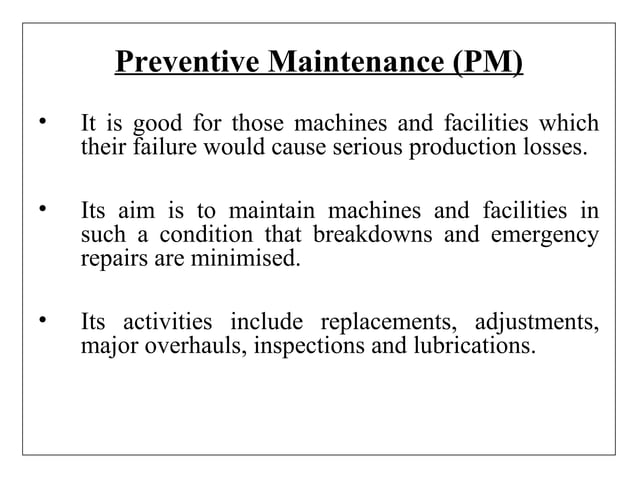 Preventive Maintenance (PM)

• It is good for those machines and facilities which their failure would cause serious production losses.

• Its aim is to maintain machines and facilities in such a condition that breakdowns and emergency repairs are minimised.

• Its activities include replacements, adjustments, major overhauls, inspections and lubrications.